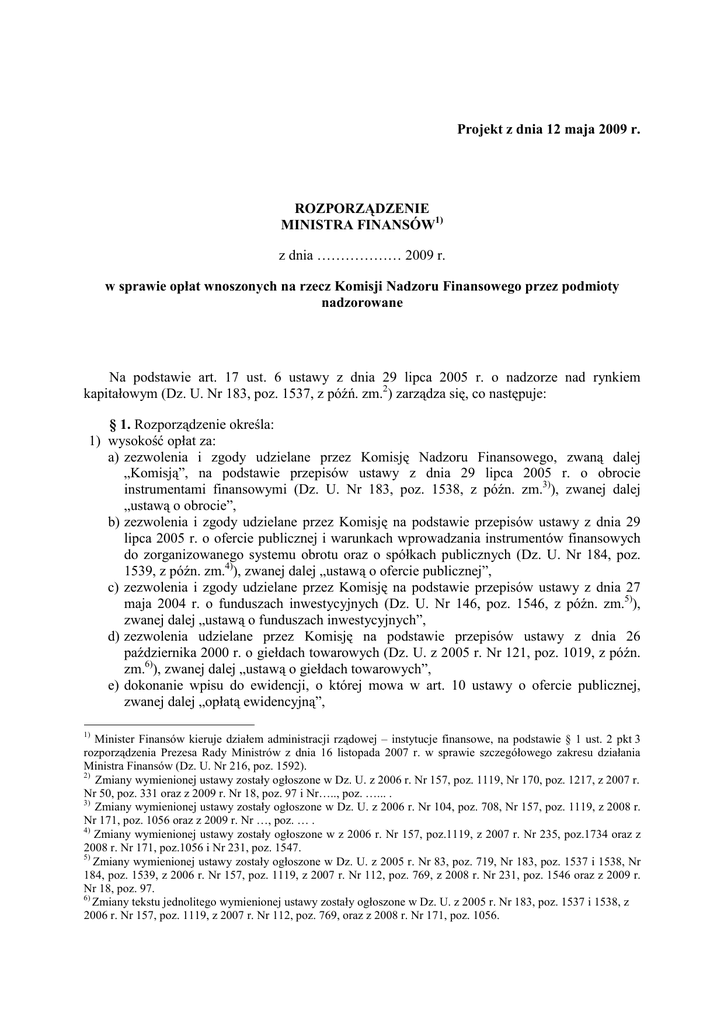 Projekt z dnia 12 maja 2009 r.

ROZPORZĄDZENIE
MINISTRA FINANSÓW$^{1)}$

z dnia ……………… 2009 r.

w sprawie opłat wnoszonych na rzecz Komisji Nadzoru Finansowego przez podmioty nadzorowane

Na podstawie art. 17 ust. 6 ustawy z dnia 29 lipca 2005 r. o nadzorze nad rynkiem kapitałowym (Dz. U. Nr 183, poz. 1537, z późń. zm.$^{2}$) zarządza się, co następuje:

§ 1. Rozporządzenie określa:
1) wysokość opłat za:
a) zezwolenia i zgody udzielane przez Komisję Nadzoru Finansowego, zwaną dalej „Komisją", na podstawie przepisów ustawy z dnia 29 lipca 2005 r. o obrocie instrumentami finansowymi (Dz. U. Nr 183, poz. 1538, z późn. zm.$^{3)}$), zwanej dalej „ustawą o obrocie",
b) zezwolenia i zgody udzielane przez Komisję na podstawie przepisów ustawy z dnia 29 lipca 2005 r. o ofercie publicznej i warunkach wprowadzania instrumentów finansowych do zorganizowanego systemu obrotu oraz o spółkach publicznych (Dz. U. Nr 184, poz. 1539, z późn. zm.$^{4)}$), zwanej dalej „ustawą o ofercie publicznej",
c) zezwolenia i zgody udzielane przez Komisję na podstawie przepisów ustawy z dnia 27 maja 2004 r. o funduszach inwestycyjnych (Dz. U. Nr 146, poz. 1546, z późn. zm.$^{5)}$), zwanej dalej „ustawą o funduszach inwestycyjnych",
d) zezwolenia udzielane przez Komisję na podstawie przepisów ustawy z dnia 26 października 2000 r. o giełdach towarowych (Dz. U. z 2005 r. Nr 121, poz. 1019, z późn. zm.$^{6)}$), zwanej dalej „ustawą o giełdach towarowych",
e) dokonanie wpisu do ewidencji, o której mowa w art. 10 ustawy o ofercie publicznej, zwanej dalej „opłatą ewidencyjną",

$^{1)}$ Minister Finansów kieruje działem administracji rządowej – instytucje finansowe, na podstawie § 1 ust. 2 pkt 3 rozporządzenia Prezesa Rady Ministrów z dnia 16 listopada 2007 r. w sprawie szczegółowego zakresu działania Ministra Finansów (Dz. U. Nr 216, poz. 1592).
$^{2)}$ Zmiany wymienionej ustawy zostały ogłoszone w Dz. U. z 2006 r. Nr 157, poz. 1119, Nr 170, poz. 1217, z 2007 r. Nr 50, poz. 331 oraz z 2009 r. Nr 18, poz. 97 i Nr….., poz. …... .
$^{3)}$ Zmiany wymienionej ustawy zostały ogłoszone w Dz. U. z 2006 r. Nr 104, poz. 708, Nr 157, poz. 1119, z 2008 r. Nr 171, poz. 1056 oraz z 2009 r. Nr …, poz. … .
$^{4)}$ Zmiany wymienionej ustawy zostały ogłoszone w z 2006 r. Nr 157, poz.1119, z 2007 r. Nr 235, poz.1734 oraz z 2008 r. Nr 171, poz.1056 i Nr 231, poz. 1547.
$^{5)}$ Zmiany wymienionej ustawy zostały ogłoszone w Dz. U. z 2005 r. Nr 83, poz. 719, Nr 183, poz. 1537 i 1538, Nr 184, poz. 1539, z 2006 r. Nr 157, poz. 1119, z 2007 r. Nr 112, poz. 769, z 2008 r. Nr 231, poz. 1546 oraz z 2009 r. Nr 18, poz. 97.
$^{6)}$ Zmiany tekstu jednolitego wymienionej ustawy zostały ogłoszone w Dz. U. z 2005 r. Nr 183, poz. 1537 i 1538, z 2006 r. Nr 157, poz. 1119, z 2007 r. Nr 112, poz. 769, oraz z 2008 r. Nr 171, poz. 1056.